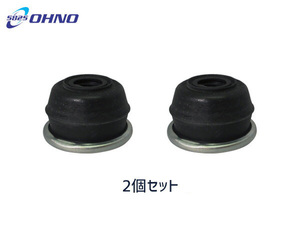 5025 OHNO

2個セット